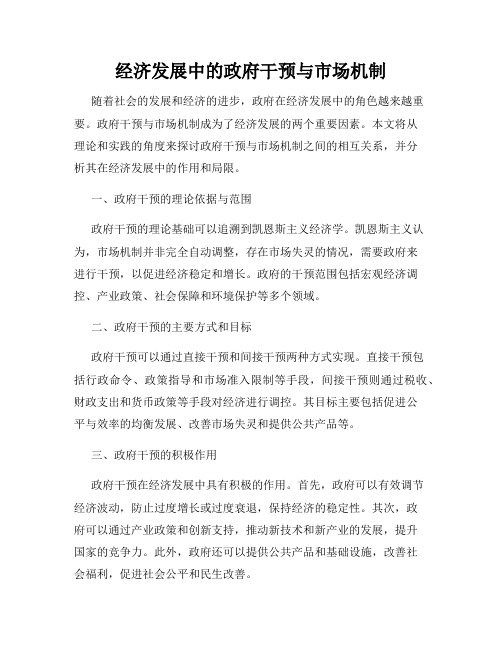 经济发展中的政府干预与市场机制

随着社会的发展和经济的进步，政府在经济发展中的角色越来越重要。政府干预与市场机制成为了经济发展的两个重要因素。本文将从理论和实践的角度来探讨政府干预与市场机制之间的相互关系，并分析其在经济发展中的作用和局限。

一、政府干预的理论依据与范围

政府干预的理论基础可以追溯到凯恩斯主义经济学。凯恩斯主义认为，市场机制并非完全自动调整，存在市场失灵的情况，需要政府来进行干预，以促进经济稳定和增长。政府的干预范围包括宏观经济调控、产业政策、社会保障和环境保护等多个领域。

二、政府干预的主要方式和目标

政府干预可以通过直接干预和间接干预两种方式实现。直接干预包括行政命令、政策指导和市场准入限制等手段，间接干预则通过税收、财政支出和货币政策等手段对经济进行调控。其目标主要包括促进公平与效率的均衡发展、改善市场失灵和提供公共产品等。

三、政府干预的积极作用

政府干预在经济发展中具有积极的作用。首先，政府可以有效调节经济波动，防止过度增长或过度衰退，保持经济的稳定性。其次，政府可以通过产业政策和创新支持，推动新技术和新产业的发展，提升国家的竞争力。此外，政府还可以提供公共产品和基础设施，改善社会福利，促进社会公平和民生改善。